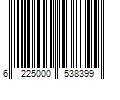 6 225000 538399